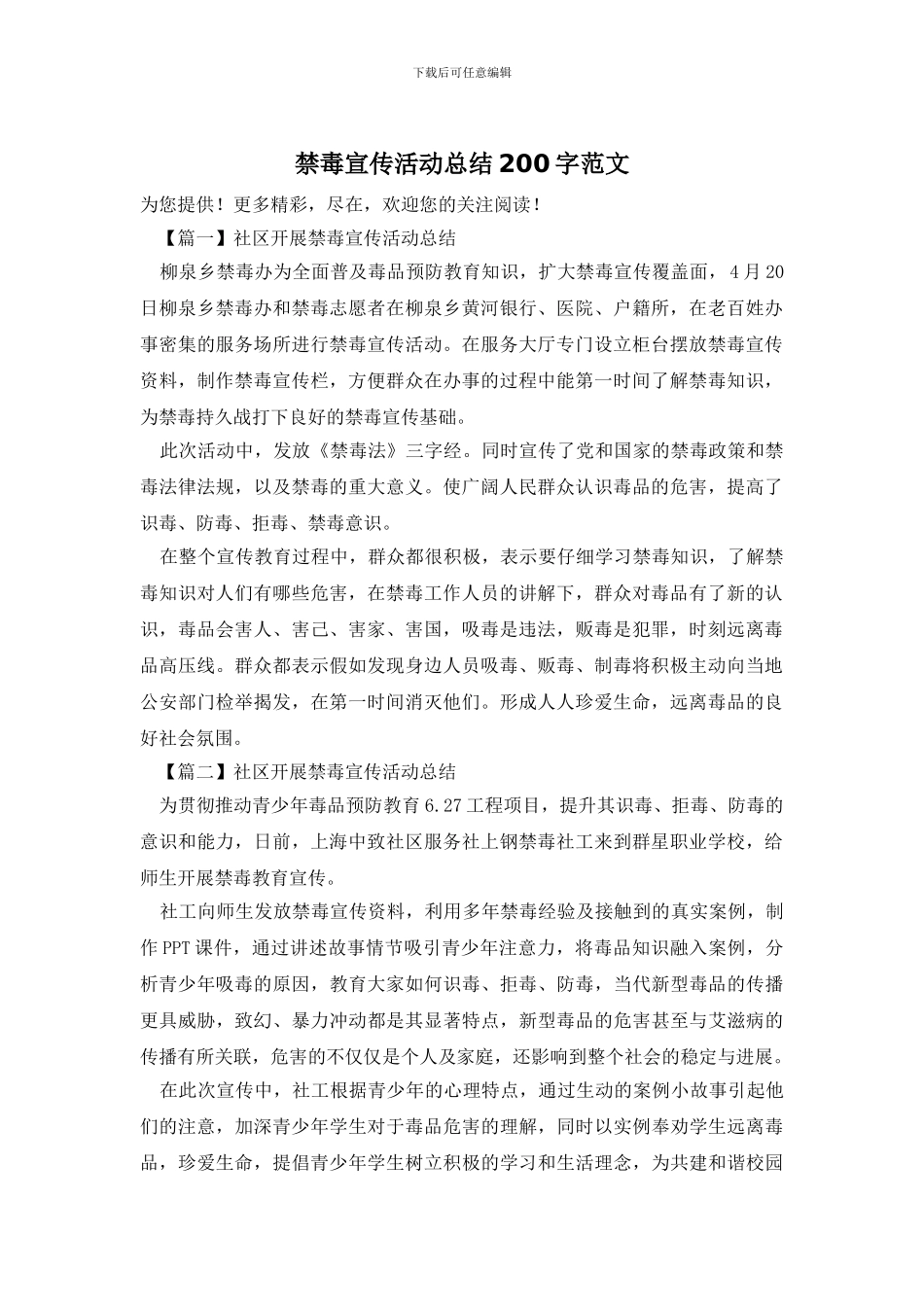 下载后可任意编辑

禁毒宣传活动总结200字范文

为您提供！更多精彩，尽在，欢迎您的关注阅读！

【篇一】社区开展禁毒宣传活动总结

柳泉乡禁毒办为全面普及毒品预防教育知识，扩大禁毒宣传覆盖面，4月20日柳泉乡禁毒办和禁毒志愿者在柳泉乡黄河银行、医院、户籍所，在老百姓办事密集的服务场所进行禁毒宣传活动。在服务大厅专门设立柜台摆放禁毒宣传资料，制作禁毒宣传栏，方便群众在办事的过程中能第一时间了解禁毒知识，为禁毒持久战打下良好的禁毒宣传基础。

此次活动中，发放《禁毒法》三字经。同时宣传了党和国家的禁毒政策和禁毒法律法规，以及禁毒的重大意义。使广阔人民群众认识毒品的危害，提高了识毒、防毒、拒毒、禁毒意识。

在整个宣传教育过程中，群众都很积极，表示要仔细学习禁毒知识，了解禁毒知识对人们有哪些危害，在禁毒工作人员的讲解下，群众对毒品有了新的认识，毒品会害人、害己、害家、害国，吸毒是违法，贩毒是犯罪，时刻远离毒品高压线。群众都表示假如发现身边人员吸毒、贩毒、制毒将积极主动向当地公安部门检举揭发，在第一时间消灭他们。形成人人珍爱生命，远离毒品的良好社会氛围。

【篇二】社区开展禁毒宣传活动总结

为贯彻推动青少年毒品预防教育6.27工程项目，提升其识毒、拒毒、防毒的意识和能力，日前，上海中致社区服务社上钢禁毒社工来到群星职业学校，给师生开展禁毒教育宣传。

社工向师生发放禁毒宣传资料，利用多年禁毒经验及接触到的真实案例，制作PPT课件，通过讲述故事情节吸引青少年注意力，将毒品知识融入案例，分析青少年吸毒的原因，教育大家如何识毒、拒毒、防毒，当代新型毒品的传播更具威胁，致幻、暴力冲动都是其显著特点，新型毒品的危害甚至与艾滋病的传播有所关联，危害的不仅仅是个人及家庭，还影响到整个社会的稳定与进展。

在此次宣传中，社工根据青少年的心理特点，通过生动的案例小故事引起他们的注意，加深青少年学生对于毒品危害的理解，同时以实例奉劝学生远离毒品，珍爱生命，提倡青少年学生树立积极的学习和生活理念，为共建和谐校园